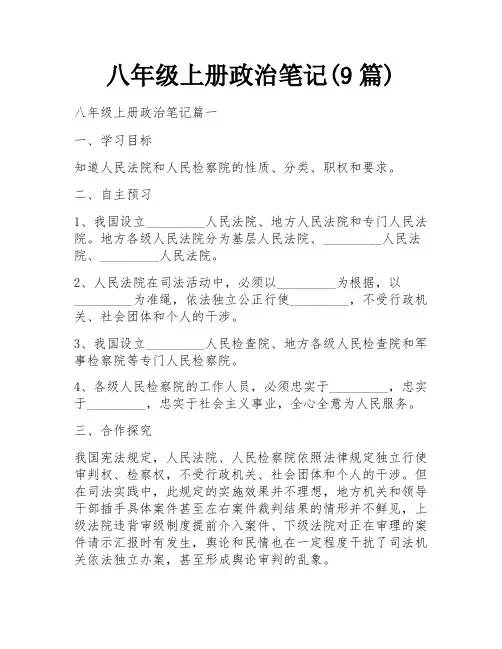 八年级上册政治笔记(9篇)

八年级上册政治笔记篇一

一、学习目标

知道人民法院和人民检察院的性质、分类、职权和要求。

二、自主预习

1、我国设立________人民法院、地方人民法院和专门人民法院。地方各级人民法院分为基层人民法院、________人民法院、________人民法院。

2、人民法院在司法活动中，必须以________为根据，以________为准绳，依法独立公正行使________，不受行政机关、社会团体和个人的干涉。

3、我国设立________人民检查院、地方各级人民检查院和军事检察院等专门人民检察院。

4、各级人民检察院的工作人员，必须忠实于________，忠实于________，忠实于社会主义事业，全心全意为人民服务。

三、合作探究

我国宪法规定，人民法院、人民检察院依照法律规定独立行使审判权、检察权，不受行政机关、社会团体和个人的干涉。但在司法实践中，此规定的实施效果并不理想，地方机关和领导干部插手具体案件甚至左右案件裁判结果的情形并不鲜见，上级法院违背审级制度提前介入案件、下级法院对正在审理的案件请示汇报时有发生，舆论和民情也在一定程度干扰了司法机关依法独立办案，甚至形成舆论审判的乱象。